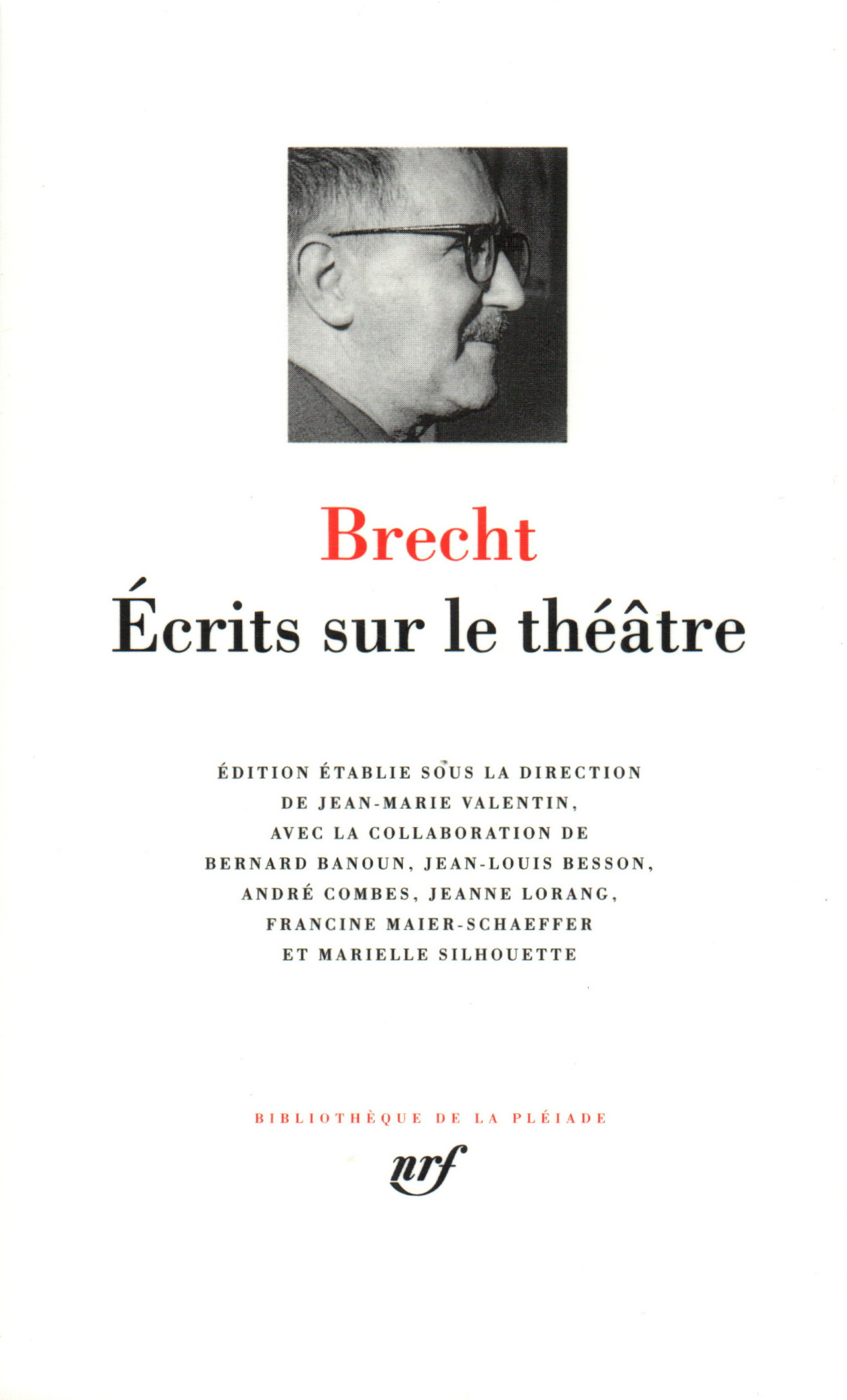 Brecht
Écrits sur le théâtre

ÉDITION ÉTABLIE SOUS LA DIRECTION DE JEAN-MARIE VALENTIN, AVEC LA COLLABORATION DE BERNARD BANOUN, JEAN-LOUIS BESSON, ANDRÉ COMBES, JEANNE LORANG, FRANCINE MAIER-SCHAEFFER ET MARIELLE SILHOUETTE

BIBLIOTHÈQUE DE LA PLÉIADE

nrf